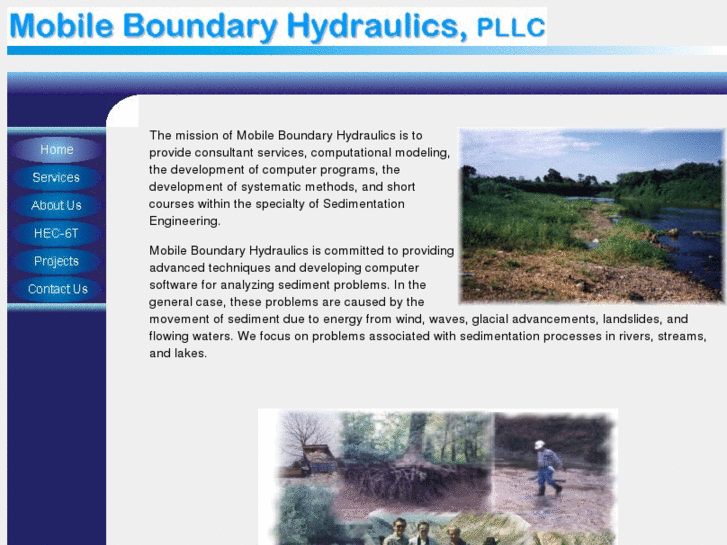 Mobile Boundary Hydraulics, PLLC

Home
Services
About Us
HEC-6T
Projects
Contact Us

The mission of Mobile Boundary Hydraulics is to provide consultant services, computational modeling, the development of computer programs, the development of systematic methods, and short courses within the specialty of Sedimentation Engineering.

Mobile Boundary Hydraulics is committed to providing advanced techniques and developing computer software for analyzing sediment problems. In the general case, these problems are caused by the movement of sediment due to energy from wind, waves, glacial advancements, landslides, and flowing waters. We focus on problems associated with sedimentation processes in rivers, streams, and lakes.